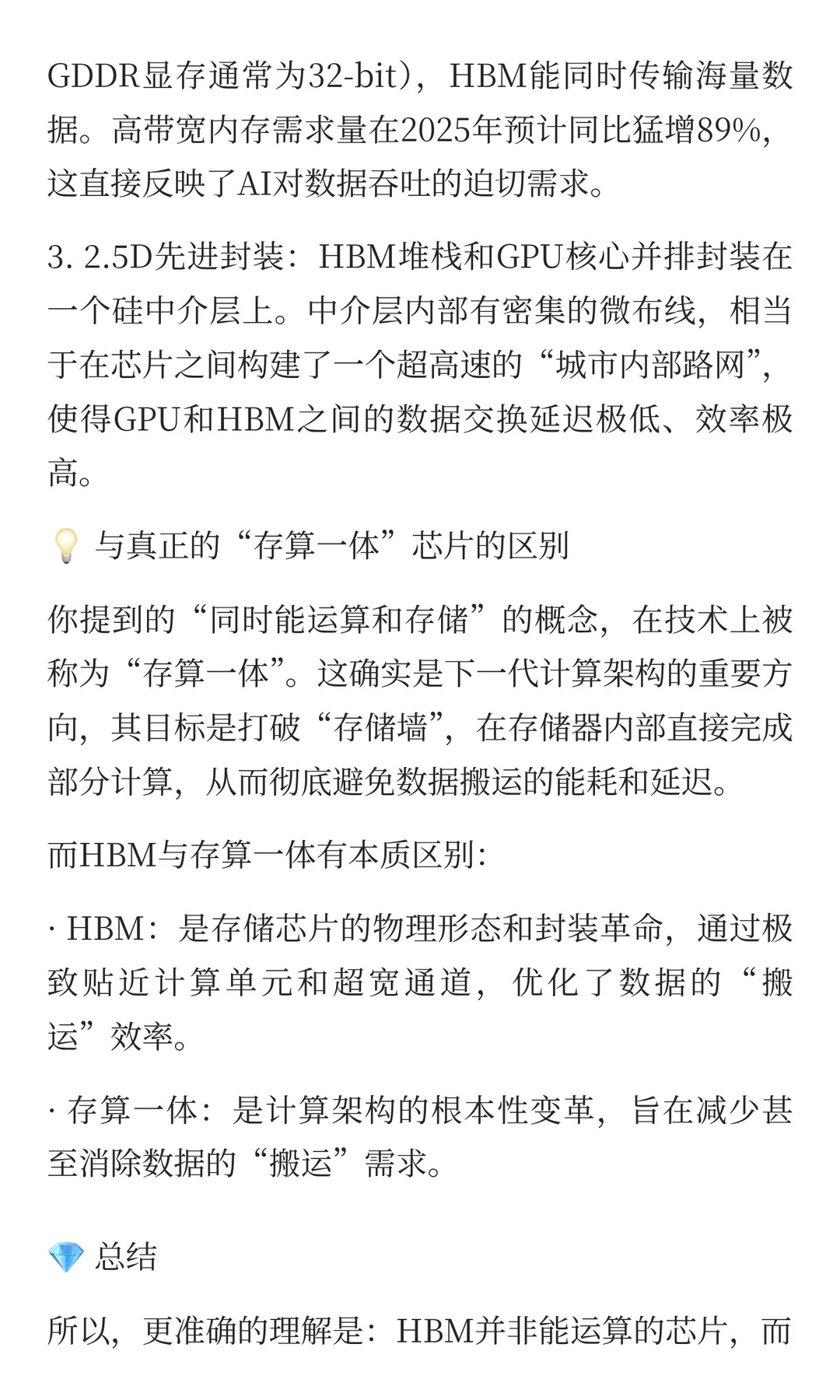 GDDR显存通常为32-bit），HBM能同时传输海量数据。高带宽内存需求量在2025年预计同比猛增89%，这直接反映了AI对数据吞吐的迫切需求。

3. 2.5D先进封装：HBM堆栈和GPU核心并排封装在一个硅中介层上。中介层内部有密集的微布线，相当于在芯片之间构建了一个超高速的“城市内部路网”，使得GPU和HBM之间的数据交换延迟极低、效率极高。

💡 与真正的“存算一体”芯片的区别

你提到的“同时能运算和存储”的概念，在技术上被称为“存算一体”。这确实是下一代计算架构的重要方向，其目标是打破“存储墙”，在存储器内部直接完成部分计算，从而彻底避免数据搬运的能耗和延迟。

而HBM与存算一体有本质区别：

· HBM：是存储芯片的物理形态和封装革命，通过极致贴近计算单元和超宽通道，优化了数据的“搬运”效率。

· 存算一体：是计算架构的根本性变革，旨在减少甚至消除数据的“搬运”需求。

💎 总结

所以，更准确的理解是：HBM并非能运算的芯片，而